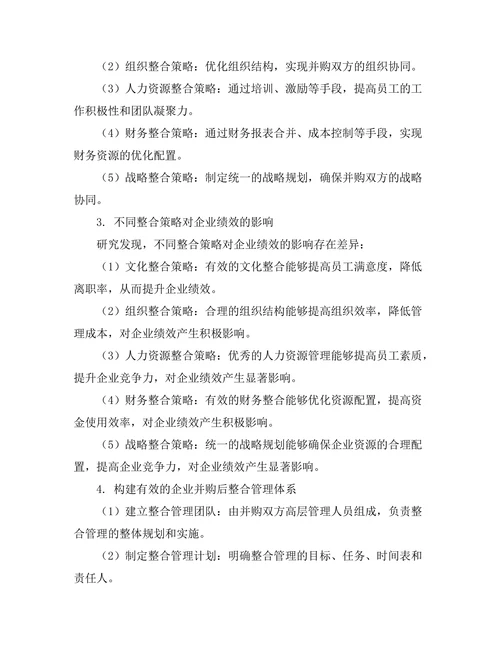 （2）组织整合策略：优化组织结构，实现并购双方的组织协同。

（3）人力资源整合策略：通过培训、激励等手段，提高员工的工作积极性和团队凝聚力。

（4）财务整合策略：通过财务报表合并、成本控制等手段，实现财务资源的优化配置。

（5）战略整合策略：制定统一的战略规划，确保并购双方的战略协同。

3. 不同整合策略对企业绩效的影响

研究发现，不同整合策略对企业绩效的影响存在差异：

（1）文化整合策略：有效的文化整合能够提高员工满意度，降低离职率，从而提升企业绩效。

（2）组织整合策略：合理的组织结构能够提高组织效率，降低管理成本，对企业绩效产生积极影响。

（3）人力资源整合策略：优秀的人力资源管理能够提高员工素质，提升企业竞争力，对企业绩效产生显著影响。

（4）财务整合策略：有效的财务整合能够优化资源配置，提高资金使用效率，对企业绩效产生积极影响。

（5）战略整合策略：统一的战略规划能够确保企业资源的合理配置，提高企业竞争力，对企业绩效产生显著影响。

4. 构建有效的企业并购后整合管理体系

（1）建立整合管理团队：由并购双方高层管理人员组成，负责整合管理的整体规划和实施。

（2）制定整合管理计划：明确整合管理的目标、任务、时间表和责任人。